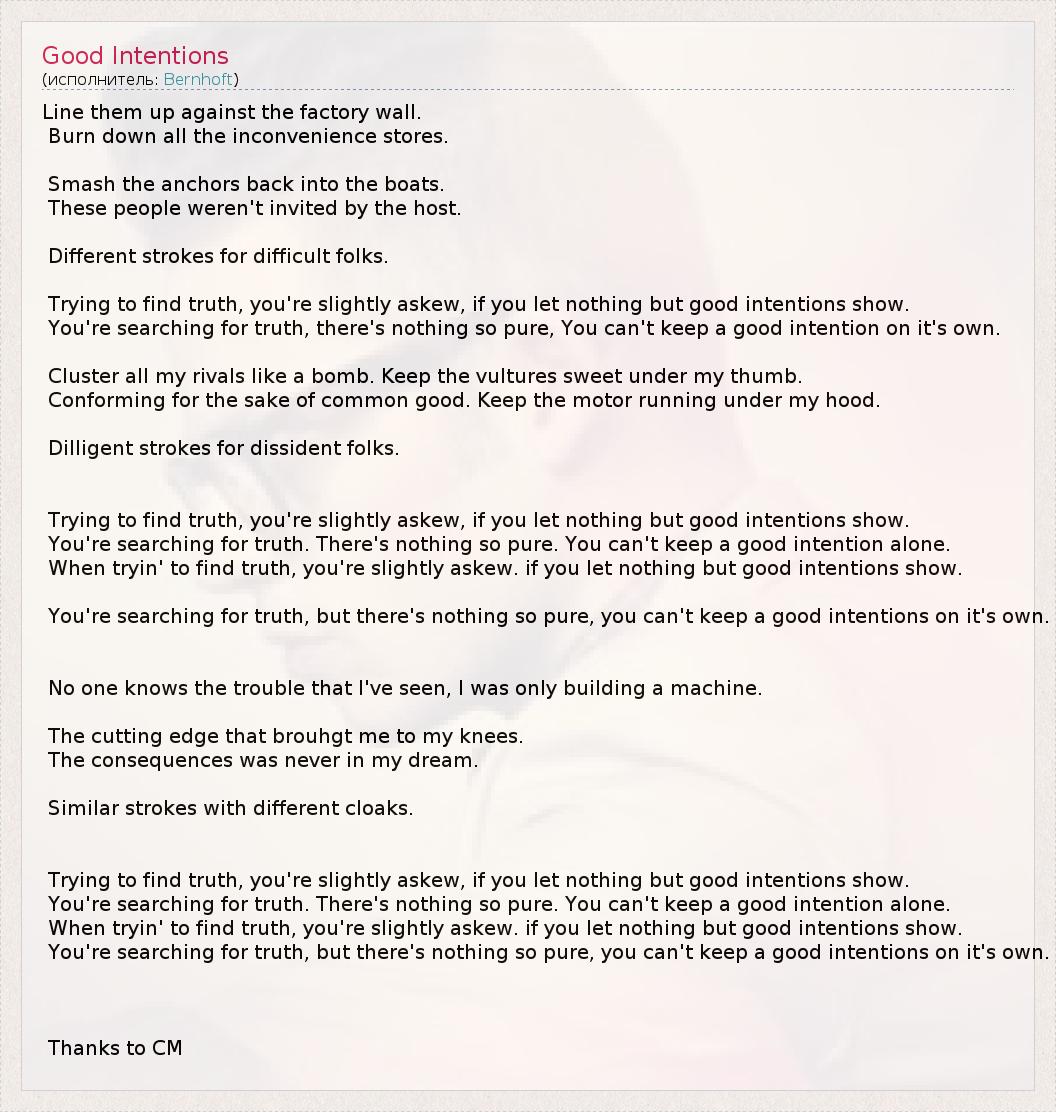 Good Intentions
(исполнитель: Bernhoft)

Line them up against the factory wall.
Burn down all the inconvenience stores.

Smash the anchors back into the boats.
These people weren't invited by the host.

Different strokes for difficult folks.

Trying to find truth, you're slightly askew, if you let nothing but good intentions show.
You're searching for truth, there's nothing so pure, You can't keep a good intention on it's own.

Cluster all my rivals like a bomb. Keep the vultures sweet under my thumb.
Conforming for the sake of common good. Keep the motor running under my hood.

Dilligent strokes for dissident folks.

Trying to find truth, you're slightly askew, if you let nothing but good intentions show.
You're searching for truth. There's nothing so pure. You can't keep a good intention alone.
When tryin' to find truth, you're slightly askew. if you let nothing but good intentions show.

You're searching for truth, but there's nothing so pure, you can't keep a good intentions on it's own.

No one knows the trouble that I've seen, I was only building a machine.

The cutting edge that brouhgt me to my knees.
The consequences was never in my dream.

Similar strokes with different cloaks.

Trying to find truth, you're slightly askew, if you let nothing but good intentions show.
You're searching for truth. There's nothing so pure. You can't keep a good intention alone.
When tryin' to find truth, you're slightly askew. if you let nothing but good intentions show.
You're searching for truth, but there's nothing so pure, you can't keep a good intentions on it's own.

Thanks to CM